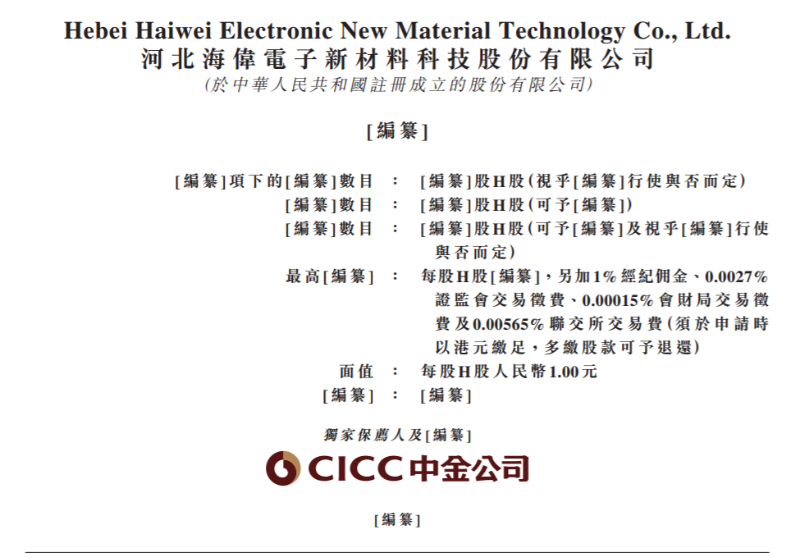 Hebei Haiwei Electronic New Material Technology Co., Ltd.
河北海偉電子新材料科技股份有限公司
(於中華人民共和國註冊成立的股份有限公司)

[編纂]

[編纂]項下的[編纂]數目 : [編纂]股H股(視乎[編纂]行使與否而定)
[編纂]數目 : [編纂]股H股(可予[編纂])
[編纂]數目 : [編纂]股H股(可予[編纂]及視乎[編纂]行使與否而定)
最高[編纂] : 每股H股[編纂],另加1%經紀佣金、0.0027%證監會交易徵費、0.00015%會財局交易徵費及0.00565%聯交所交易費(須於申請時以港元繳足,多繳股款可予退還)
面值 : 每股H股人民幣1.00元
[編纂] : [編纂]

獨家保薦人及[編纂]

CICC中金公司

[編纂]